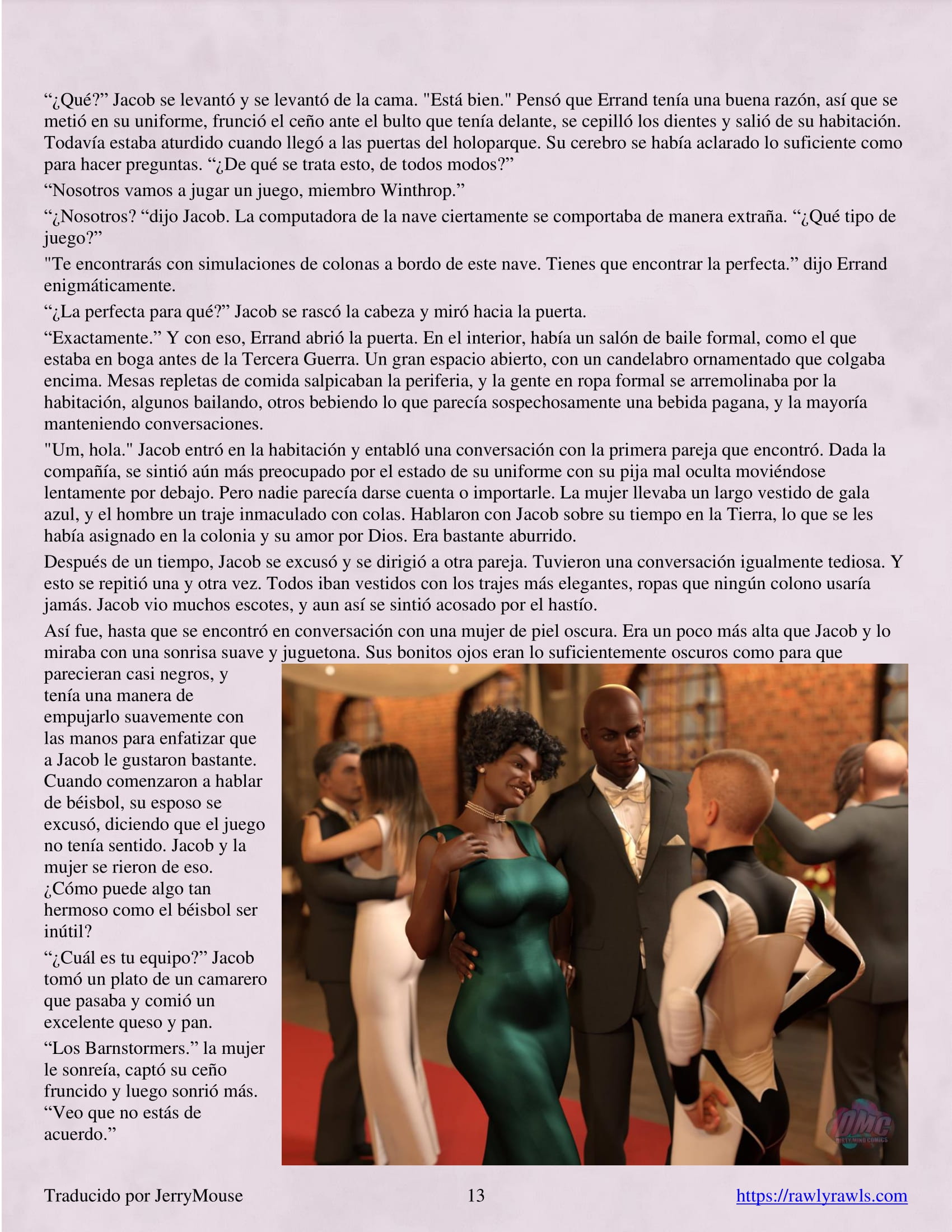 “¿Qué?” Jacob se levantó y se levantó de la cama. "Está bien." Pensó que Errand tenía una buena razón, así que se metió en su uniforme, frunció el ceño ante el bulto que tenía delante, se cepilló los dientes y salió de su habitación. Todavía estaba aturdido cuando llegó a las puertas del holoparque. Su cerebro se había aclarado lo suficiente como para hacer preguntas. “¿De qué se trata esto, de todos modos?”

“Nosotros vamos a jugar un juego, miembro Winthrop.”

“¿Nosotros? “dijo Jacob. La computadora de la nave ciertamente se comportaba de manera extraña. “¿Qué tipo de juego?”

"Te encontrarás con simulaciones de colonas a bordo de este nave. Tienes que encontrar la perfecta.” dijo Errand enigmáticamente.

“¿La perfecta para qué?” Jacob se rascó la cabeza y miró hacia la puerta.

“Exactamente.” Y con eso, Errand abrió la puerta. En el interior, había un salón de baile formal, como el que estaba en boga antes de la Tercera Guerra. Un gran espacio abierto, con un candelabro ornamentado que colgaba encima. Mesas repletas de comida salpicaban la periferia, y la gente en ropa formal se arremolinaba por la habitación, algunos bailando, otros bebiendo lo que parecía sospechosamente una bebida pagana, y la mayoría manteniendo conversaciones.

"Um, hola." Jacob entró en la habitación y entabló una conversación con la primera pareja que encontró. Dada la compañía, se sintió aún más preocupado por el estado de su uniforme con su pija mal oculta moviéndose lentamente por debajo. Pero nadie parecía darse cuenta o importarle. La mujer llevaba un largo vestido de gala azul, y el hombre un traje inmaculado con colas. Hablaron con Jacob sobre su tiempo en la Tierra, lo que se les había asignado en la colonia y su amor por Dios. Era bastante aburrido.

Después de un tiempo, Jacob se excusó y se dirigió a otra pareja. Tuvieron una conversación igualmente tediosa. Y esto se repitió una y otra vez. Todos iban vestidos con los trajes más elegantes, ropas que ningún colono usaría jamás. Jacob vio muchos escotes, y aun así se sintió acosado por el hastío.

Así fue, hasta que se encontró en conversación con una mujer de piel oscura. Era un poco más alta que Jacob y lo miraba con una sonrisa suave y juguetona. Sus bonitos ojos eran lo suficientemente oscuros como para que parecieran casi negros, y tenía una manera de empujarlo suavemente con las manos para enfatizar que a Jacob le gustaron bastante. Cuando comenzaron a hablar de béisbol, su esposo se excusó, diciendo que el juego no tenía sentido. Jacob y la mujer se rieron de eso. ¿Cómo puede algo tan hermoso como el béisbol ser inútil?

“¿Cuál es tu equipo?” Jacob tomó un plato de un camarero que pasaba y comió un excelente queso y pan.

“Los Barnstormers.” la mujer le sonreía, captó su ceño fruncido y luego sonrió más. “Veo que no estás de acuerdo.”

DMC DIRTY MIND COMICS

Traducido por JerryMouse 13 https://rawlyrawls.com